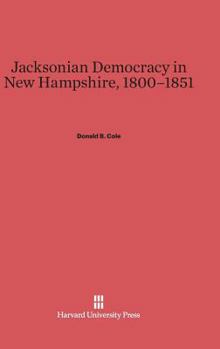 Jacksonian Democracy in New Hampshire, 1800–1851

Donald B. Cole

Harvard University Press